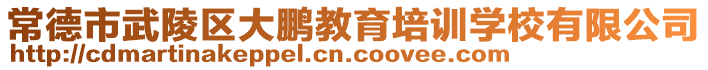 常德市武陵区大鹏教育培训学校有限公司
http://cdmartinakeppel.cn.coovee.com